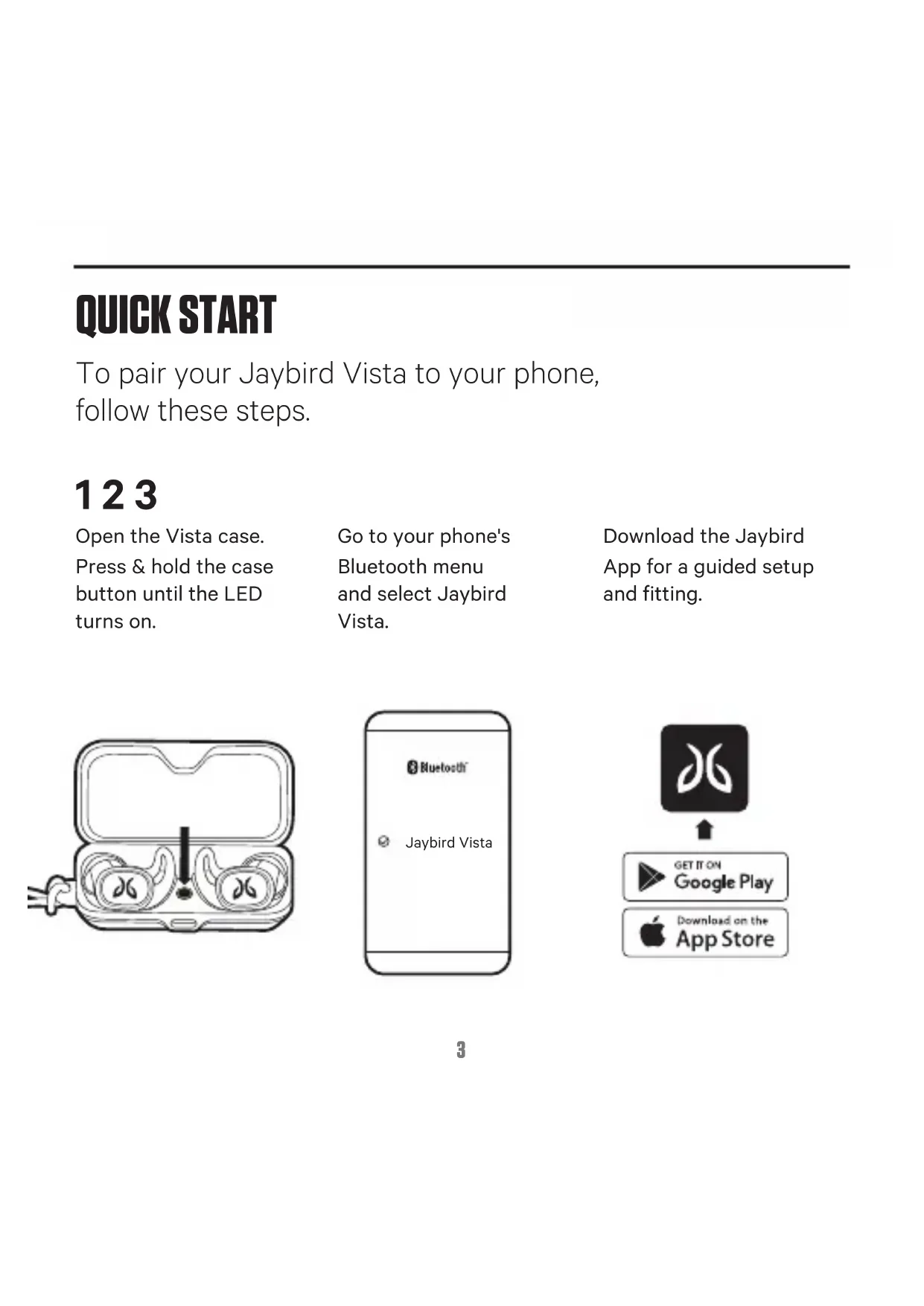 QUICK START

To pair your Jaybird Vista to your phone, follow these steps.

1 2 3

Open the Vista case. Press & hold the case button until the LED turns on.

Go to your phone's Bluetooth menu and select Jaybird Vista.

Download the Jaybird App for a guided setup and fitting.

Bluetooth

Jaybird Vista

GET IT ON Google Play

Download on the App Store

3